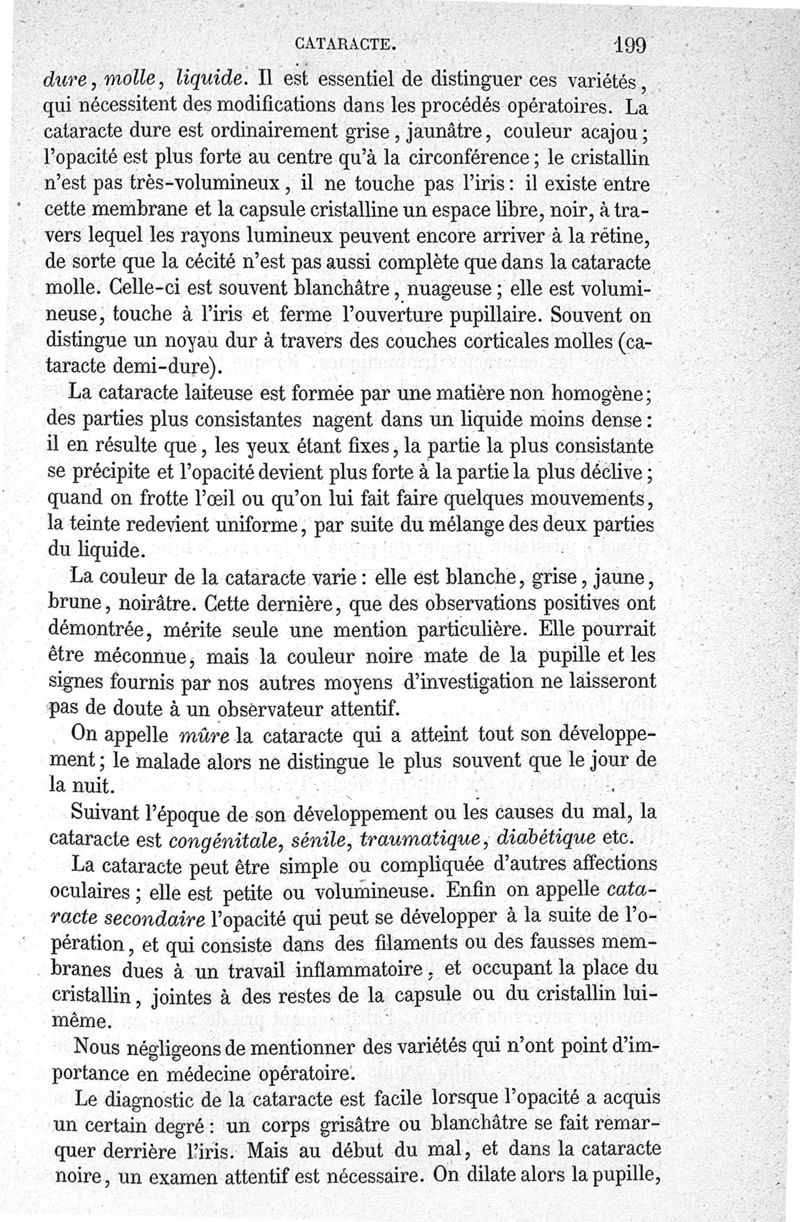 CATARACTE. 199

dure, molle, liquide. Il est essentiel de distinguer ces variétés, qui nécessitent des modifications dans les procédés opératoires. La cataracte dure est ordinairement grise, jaunâtre, couleur acajou; l'opacité est plus forte au centre qu'à la circonférence; le cristallin n'est pas très-volumineux, il ne touche pas l'iris: il existe entre cette membrane et la capsule cristalline un espace libre, noir, à travers lequel les rayons lumineux peuvent encore arriver à la rétine, de sorte que la cécité n'est pas aussi complète que dans la cataracte molle. Celle-ci est souvent blanchâtre, nuageuse; elle est volumineuse, touche à l'iris et ferme l'ouverture pupillaire. Souvent on distingue un noyau dur à travers des couches corticales molles (cataracte demi-dure).

La cataracte laiteuse est formée par une matière non homogène; des parties plus consistantes nagent dans un liquide moins dense: il en résulte que, les yeux étant fixes, la partie la plus consistante se précipite et l'opacité devient plus forte à la partie la plus déclive; quand on frotte l'œil ou qu'on lui fait faire quelques mouvements, la teinte redevient uniforme, par suite du mélange des deux parties du liquide.

La couleur de la cataracte varie: elle est blanche, grise, jaune, brune, noirâtre. Cette dernière, que des observations positives ont démontrée, mérite seule une mention particulière. Elle pourrait être méconnue, mais la couleur noire mate de la pupille et les signes fournis par nos autres moyens d'investigation ne laisseront pas de doute à un observateur attentif.

On appelle mûre la cataracte qui a atteint tout son développement; le malade alors ne distingue le plus souvent que le jour de la nuit.

Suivant l'époque de son développement ou les causes du mal, la cataracte est congénitale, sénile, traumatique, diabétique etc.

La cataracte peut être simple ou compliquée d'autres affections oculaires; elle est petite ou volumineuse. Enfin on appelle cataracte secondaire l'opacité qui peut se développer à la suite de l'opération, et qui consiste dans des filaments ou des fausses membranes dues à un travail inflammatoire, et occupant la place du cristallin, jointes à des restes de la capsule ou du cristallin lui-même.

Nous négligeons de mentionner des variétés qui n'ont point d'importance en médecine opératoire.

Le diagnostic de la cataracte est facile lorsque l'opacité a acquis un certain degré: un corps grisâtre ou blanchâtre se fait remarquer derrière l'iris. Mais au début du mal, et dans la cataracte noire, un examen attentif est nécessaire. On dilate alors la pupille,